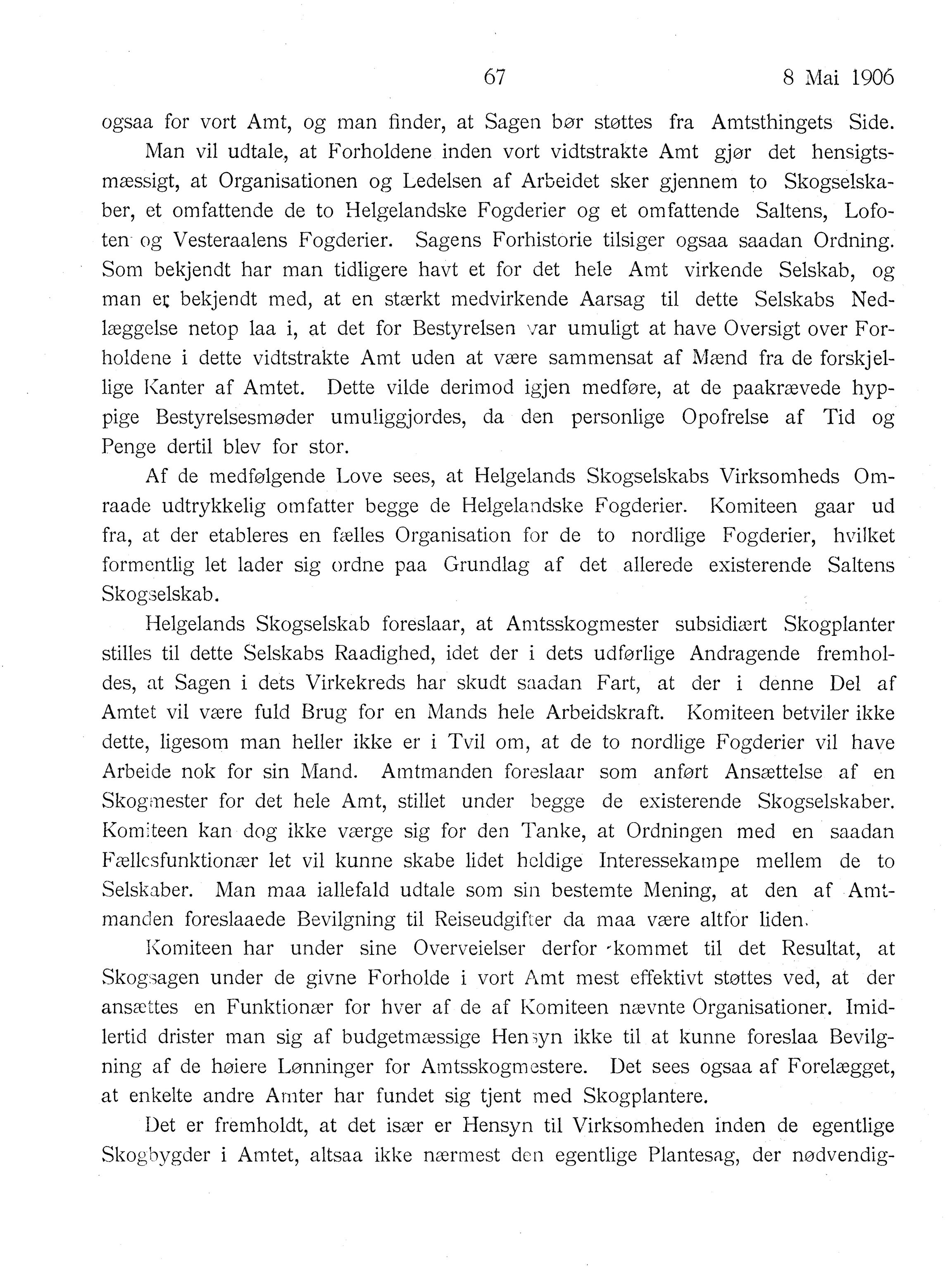 67 8 Mai 1906

ogsaa for vort Amt, og man finder, at Sagen bør støttes fra Amtsthingets Side.

Man vil udtale, at Forholdene inden vort vidtstrakte Amt gjør det hensigtsmæssigt, at Organisationen og Ledelsen af Arbeidet sker gjennem to Skogselskaber, et omfattende de to Helgelandske Fogderier og et omfattende Saltens, Lofoten og Vesteraalens Fogderier. Sagens Forhistorie tilsiger ogsaa saadan Ordning. Som bekjendt har man tidligere havt et for det hele Amt virkende Selskab, og man er bekjendt med, at en stærkt medvirkende Aarsag til dette Selskabs Nedlæggelse netop laa i, at det for Bestyrelsen var umuligt at have Oversigt over Forholdene i dette vidtstrakte Amt uden at være sammensat af Mænd fra de forskjellige Kanter af Amtet. Dette vilde derimod igjen medføre, at de paakrævede hyppige Bestyrelsesmøder umuliggjordes, da den personlige Opofrelse af Tid og Penge dertil blev for stor.

Af de medfølgende Love sees, at Helgelands Skogselskabs Virksomheds Omraade udtrykkelig omfatter begge de Helgelandske Fogderier. Komiteen gaar ud fra, at der etableres en fælles Organisation for de to nordlige Fogderier, hvilket formentlig let lader sig ordne paa Grundlag af det allerede existerende Saltens Skogselskab.

Helgelands Skogselskab foreslaar, at Amtsskogmester subsidiært Skogplanter stilles til dette Selskabs Raadighed, idet der i dets udførlige Andragende fremholdes, at Sagen i dets Virkekreds har skudt saadan Fart, at der i denne Del af Amtet vil være fuld Brug for en Mands hele Arbeidskraft. Komiteen betviler ikke dette, ligesom man heller ikke er i Tvil om, at de to nordlige Fogderier vil have Arbeide nok for sin Mand. Amtmanden foreslaar som anført Ansættelse af en Skogmester for det hele Amt, stillet under begge de existerende Skogselskaber. Komiteen kan dog ikke værge sig for den Tanke, at Ordningen med en saadan Fællesfunktionær let vil kunne skabe lidet heldige Interessekampe mellem de to Selskaber. Man maa iallefald udtale som sin bestemte Mening, at den af Amtmanden foreslaaede Bevilgning til Reiseudgifter da maa være altfor liden.

Komiteen har under sine Overveielser derfor kommet til det Resultat, at Skogsagen under de givne Forholde i vort Amt mest effektivt støttes ved, at der ansættes en Funktionær for hver af de af Komiteen nævnte Organisationer. Imidlertid drister man sig af budgetmæssige Hensyn ikke til at kunne foreslaa Bevilgning af de høiere Lønninger for Amtsskogmestere. Det sees ogsaa af Forelægget, at enkelte andre Amter har fundet sig tjent med Skogplantere.

Det er fremholdt, at det især er Hensyn til Virksomheden inden de egentlige Skogbygder i Amtet, altsaa ikke nærmest den egentlige Plantesag, der nødvendig-